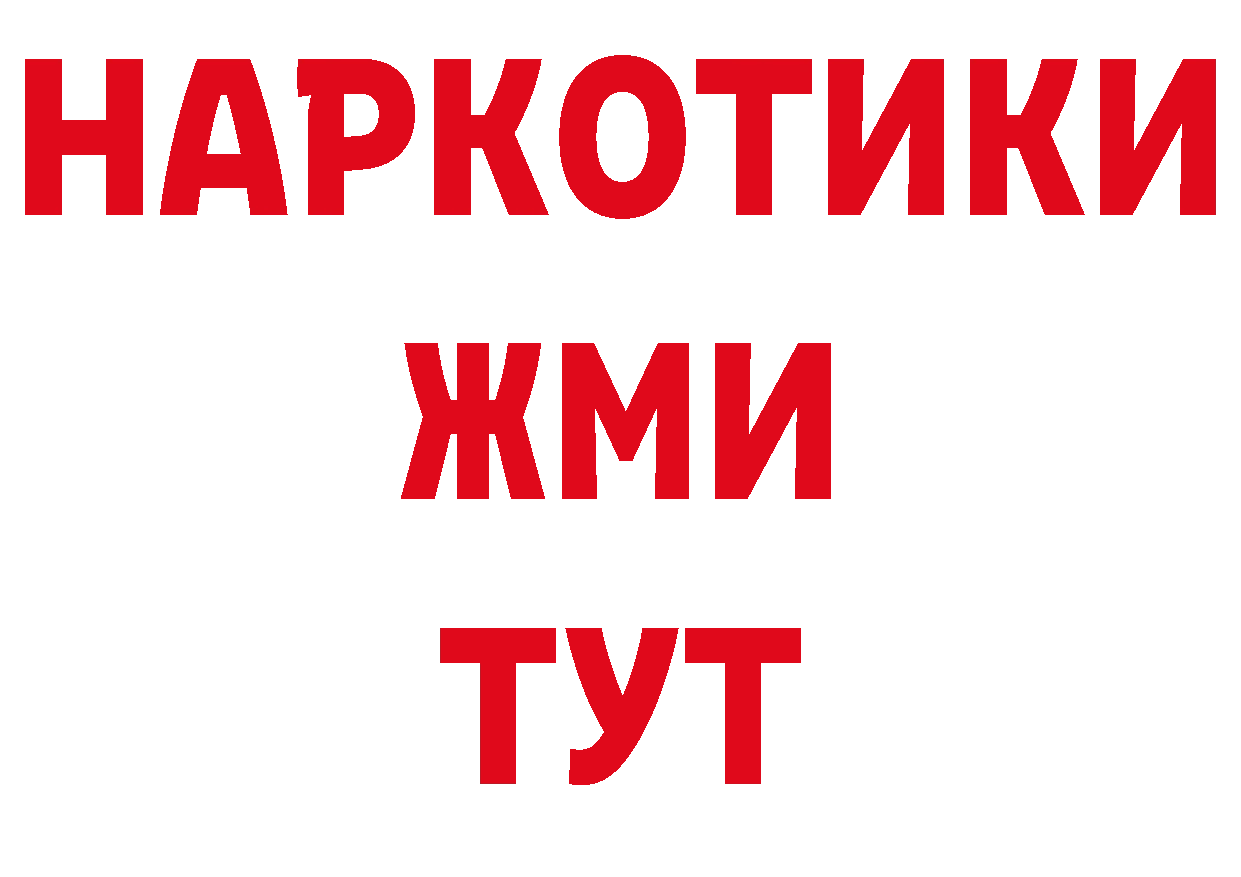 НАРКОТИКИ
ЖМИ
ТУТ